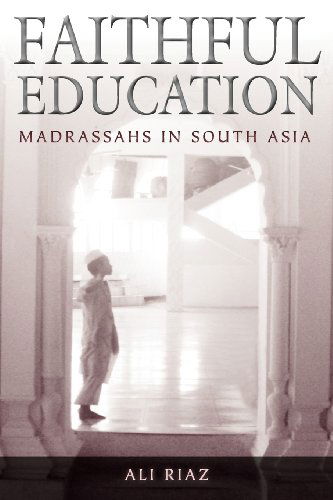 FAITHFUL EDUCATION

MADRASSAHS IN SOUTH ASIA

ALI RIAZ